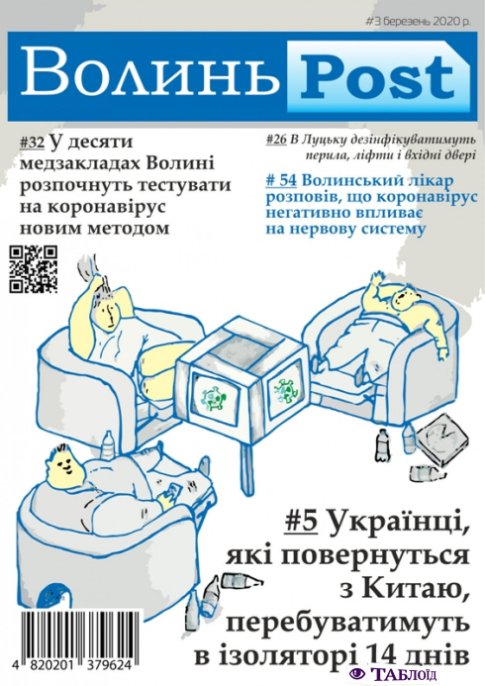 #3 березень 2020 р.

Волинь Post

#32 У десяти медзакладах Волині розпочнуть тестувати на коронавірус новим методом

#26 В Луцьку дезінфікуватимуть перила, ліфти і вхідні двері

# 54 Волинський лікар розповів, що коронавірус негативно впливає на нервову систему

#5 Українці, які повернуться з Китаю, перебуватимуть в ізоляторі 14 днів

4 820201 379624

ТАБЛОЇД